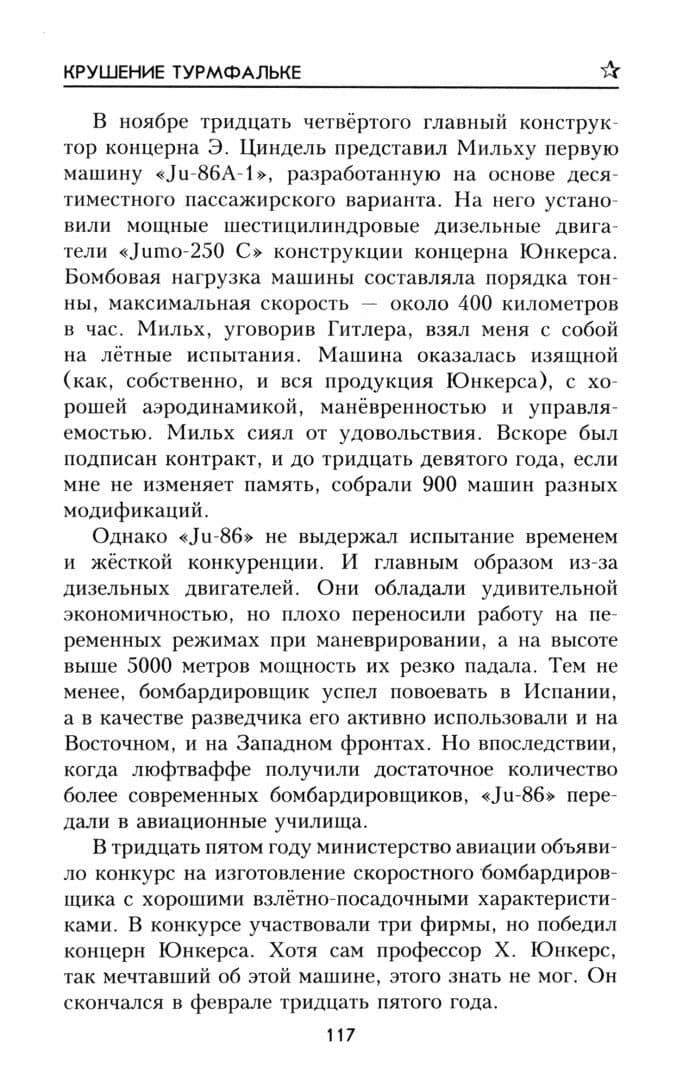 КРУШЕНИЕ ТУРМФАЛЬКЕ ☆

В ноябре тридцать четвёртого главный конструктор концерна Э. Циндель представил Мильху первую машину «Ju-86A-1», разработанную на основе десятиместного пассажирского варианта. На него установили мощные шестицилиндровые дизельные двигатели «Jumo-250 C» конструкции концерна Юнкерса. Бомбовая нагрузка машины составляла порядка тонны, максимальная скорость — около 400 километров в час. Мильх, уговорив Гитлера, взял меня с собой на лётные испытания. Машина оказалась изящной (как, собственно, и вся продукция Юнкерса), с хорошей аэродинамикой, манёвренностью и управляемостью. Мильх сиял от удовольствия. Вскоре был подписан контракт, и до тридцать девятого года, если мне не изменяет память, собрали 900 машин разных модификаций.

Однако «Ju-86» не выдержал испытание временем и жёсткой конкуренции. И главным образом из-за дизельных двигателей. Они обладали удивительной экономичностью, но плохо переносили работу на переменных режимах при маневрировании, а на высоте выше 5000 метров мощность их резко падала. Тем не менее, бомбардировщик успел повоевать в Испании, а в качестве разведчика его активно использовали и на Восточном, и на Западном фронтах. Но впоследствии, когда люфтваффе получили достаточное количество более современных бомбардировщиков, «Ju-86» передали в авиационные училища.

В тридцать пятом году министерство авиации объявило конкурс на изготовление скоростного бомбардировщика с хорошими взлётно-посадочными характеристиками. В конкурсе участвовали три фирмы, но победил концерн Юнкерса. Хотя сам профессор Х. Юнкерс, так мечтавший об этой машине, этого знать не мог. Он скончался в феврале тридцать пятого года.

117